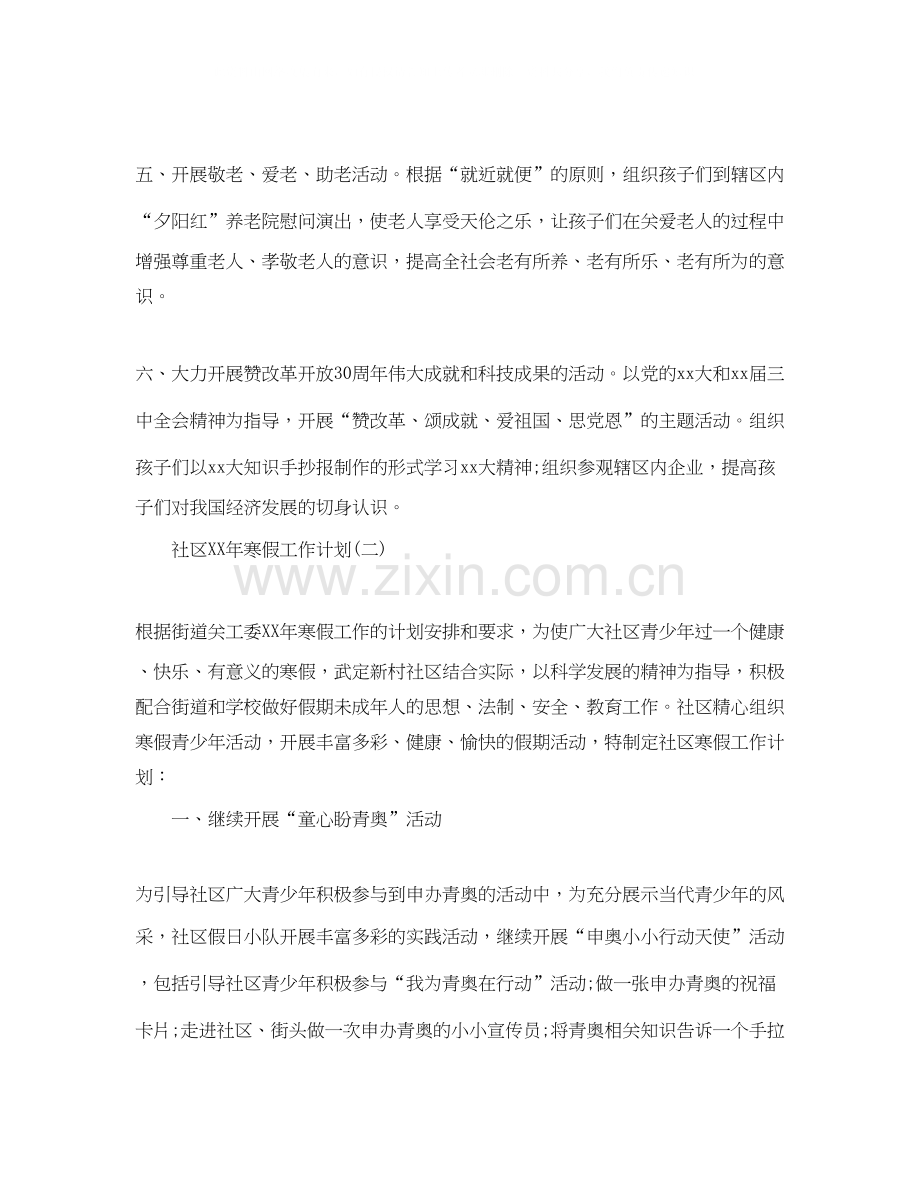 五、开展敬老、爱老、助老活动。根据“就近就便”的原则，组织孩子们到辖区内“夕阳红”养老院慰问演出，使老人享受天伦之乐，让孩子们在关爱老人的过程中增强尊重老人、孝敬老人的意识，提高全社会老有所养、老有所乐、老有所为的意识。

六、大力开展赞改革开放30周年伟大成就和科技成果的活动。以党的xx大和xx届三中全会精神为指导，开展“赞改革、颂成就、爱祖国、思党恩”的主题活动。组织孩子们以xx大知识手抄报制作的形式学习xx大精神;组织参观辖区内企业，提高孩子们对我国经济发展的切身认识。

社区XX年寒假工作计划(二)

www.zixin.com.cn

根据街道关工委XX年寒假工作的计划安排和要求，为使广大社区青少年过一个健康、快乐、有意义的寒假，武定新村社区结合实际，以科学发展的精神为指导，积极配合街道和学校做好假期未成年人的思想、法制、安全、教育工作。社区精心组织寒假青少年活动，开展丰富多彩、健康、愉快的假期活动，特制定社区寒假工作计划：

一、继续开展“童心盼青奥”活动

为引导社区广大青少年积极参与到申办青奥的活动中，为充分展示当代青少年的风采，社区假日小队开展丰富多彩的实践活动，继续开展“申奥小小行动天使”活动，包括引导社区青少年积极参与“我为青奥在行动”活动;做一张申办青奥的祝福卡片;走进社区、街头做一次申办青奥的小小宣传员;将青奥相关知识告诉一个手拉